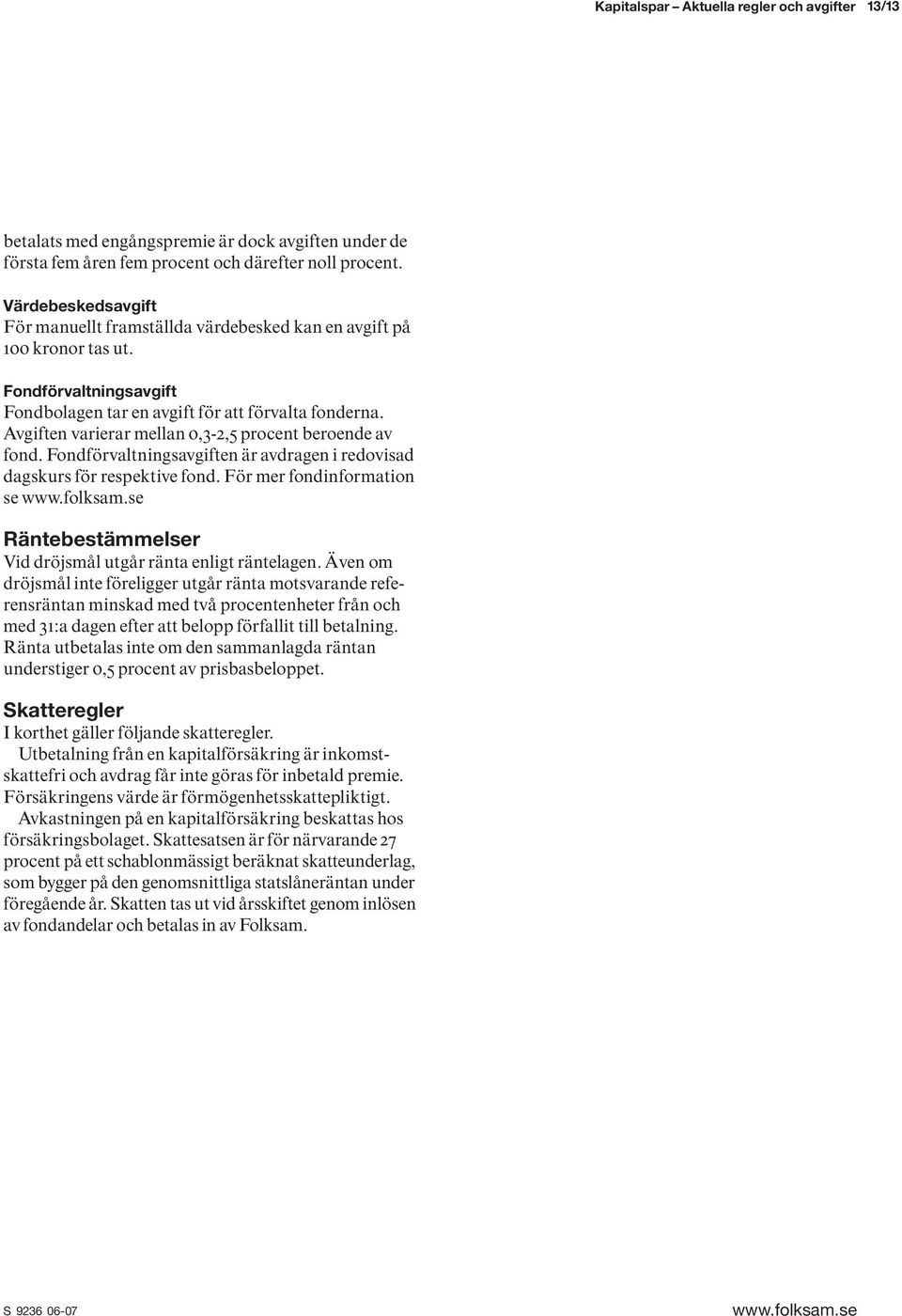 Kapitalspar – Aktuella regler och avgifter 13/13

betalats med engångspremie är dock avgiften under de första fem åren fem procent och därefter noll procent.

Värdebeskedsavgift
För manuellt framställda värdebesked kan en avgift på 100 kronor tas ut.

Fondförvaltningsavgift
Fondbolagen tar en avgift för att förvalta fonderna. Avgiften varierar mellan 0,3-2,5 procent beroende av fond. Fondförvaltningsavgiften är avdragen i redovisad dagskurs för respektive fond. För mer fondinformation se www.folksam.se

Räntebestämmelser
Vid dröjsmål utgår ränta enligt räntelagen. Även om dröjsmål inte föreligger utgår ränta motsvarande referensräntan minskad med två procentenheter från och med 31:a dagen efter att belopp förfallit till betalning. Ränta utbetalas inte om den sammanlagda räntan understiger 0,5 procent av prisbasbeloppet.

Skatteregler
I korthet gäller följande skatteregler.
Utbetalning från en kapitalförsäkring är inkomstskattefri och avdrag får inte göras för inbetald premie. Försäkringens värde är förmögenhetsskattepliktigt.
Avkastningen på en kapitalförsäkring beskattas hos försäkringsbolaget. Skattesatsen är för närvarande 27 procent på ett schablonmässigt beräknat skatteunderlag, som bygger på den genomsnittliga statslåneräntan under föregående år. Skatten tas ut vid årsskiftet genom inlösen av fondandelar och betalas in av Folksam.

S 9236 06-07
www.folksam.se